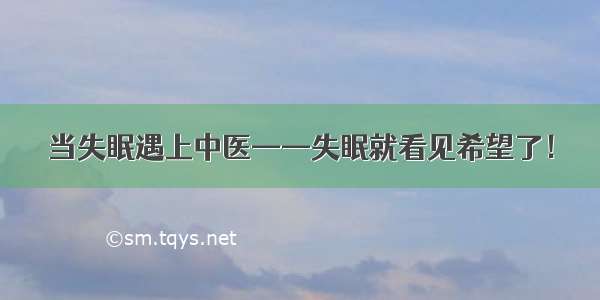 当失眠遇上中医——失眠就看见希望了！

©sm.tqys.net